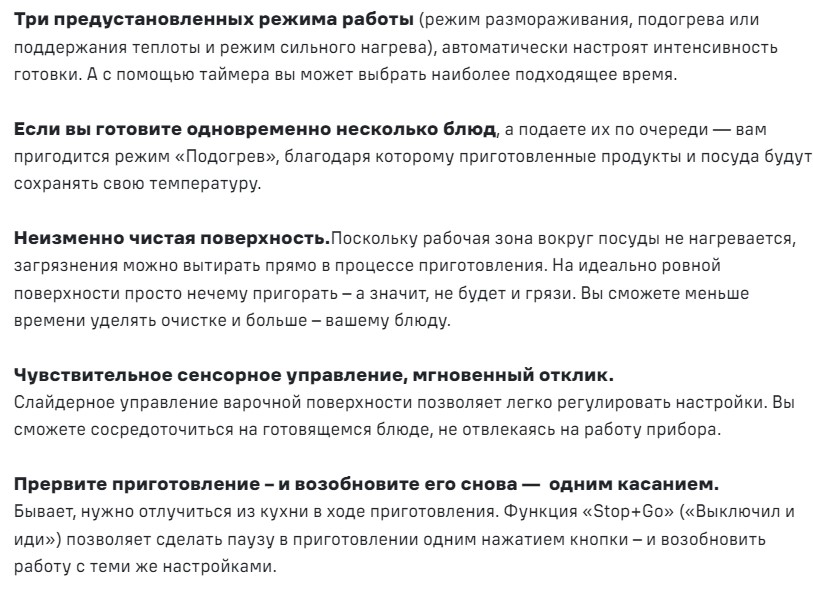 Три предустановленных режима работы (режим размораживания, подогрева или поддержания теплоты и режим сильного нагрева), автоматически настроят интенсивность готовки. А с помощью таймера вы может выбрать наиболее подходящее время.

Если вы готовите одновременно несколько блюд, а подаете их по очереди — вам пригодится режим «Подогрев», благодаря которому приготовленные продукты и посуда будут сохранять свою температуру.

Неизменно чистая поверхность.Поскольку рабочая зона вокруг посуды не нагревается, загрязнения можно вытирать прямо в процессе приготовления. На идеально ровной поверхности просто нечему пригорать – а значит, не будет и грязи. Вы сможете меньше времени уделять очистке и больше – вашему блюду.

Чувствительное сенсорное управление, мгновенный отклик.
Слайдерное управление варочной поверхности позволяет легко регулировать настройки. Вы сможете сосредоточиться на готовящемся блюде, не отвлекаясь на работу прибора.

Прервите приготовление – и возобновите его снова — одним касанием.
Бывает, нужно отлучиться из кухни в ходе приготовления. Функция «Stop+Go» («Выключил и иди») позволяет сделать паузу в приготовлении одним нажатием кнопки – и возобновить работу с теми же настройками.